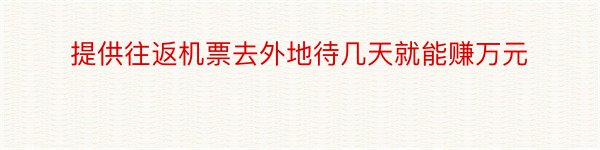 提供往返机票去外地待几天就能赚万元